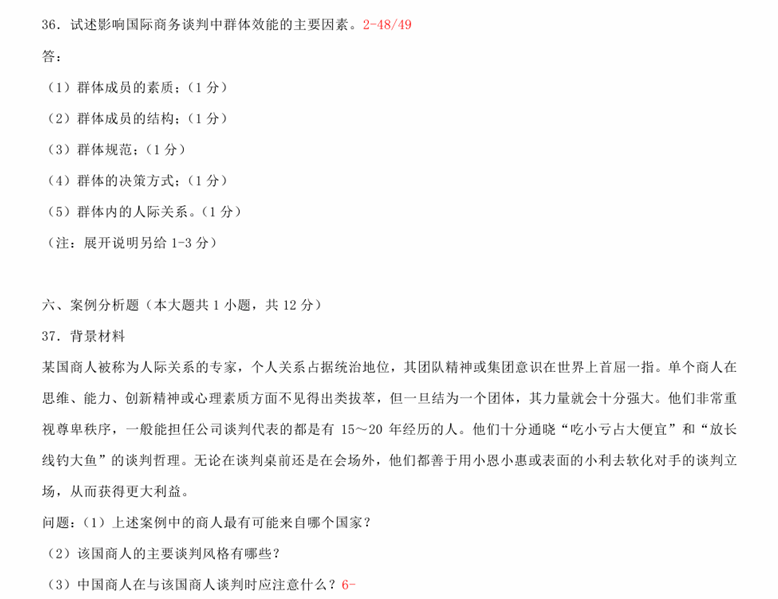 36．试述影响国际商务谈判中群体效能的主要因素。2-48/49

答：

（1）群体成员的素质；（1 分）

（2）群体成员的结构；（1 分）

（3）群体规范；（1 分）

（4）群体的决策方式；（1 分）

（5）群体内的人际关系。（1 分）

（注：展开说明另给 1-3 分）

六、案例分析题（本大题共 1 小题，共 12 分）

37．背景材料

某国商人被称为人际关系的专家，个人关系占据统治地位，其团队精神或集团意识在世界上首屈一指。单个商人在思维、能力、创新精神或心理素质方面不见得出类拔萃，但一旦结为一个团体，其力量就会十分强大。他们非常重视尊卑秩序，一般能担任公司谈判代表的都是有 15～20 年经历的人。他们十分通晓“吃小亏占大便宜”和“放长线钓大鱼”的谈判哲理。无论在谈判桌前还是在会场外，他们都善于用小恩小惠或表面的小利去软化对手的谈判立场，从而获得更大利益。

问题：（1）上述案例中的商人最有可能来自哪个国家？

（2）该国商人的主要谈判风格有哪些？

（3）中国商人在与该国商人谈判时应注意什么？6-